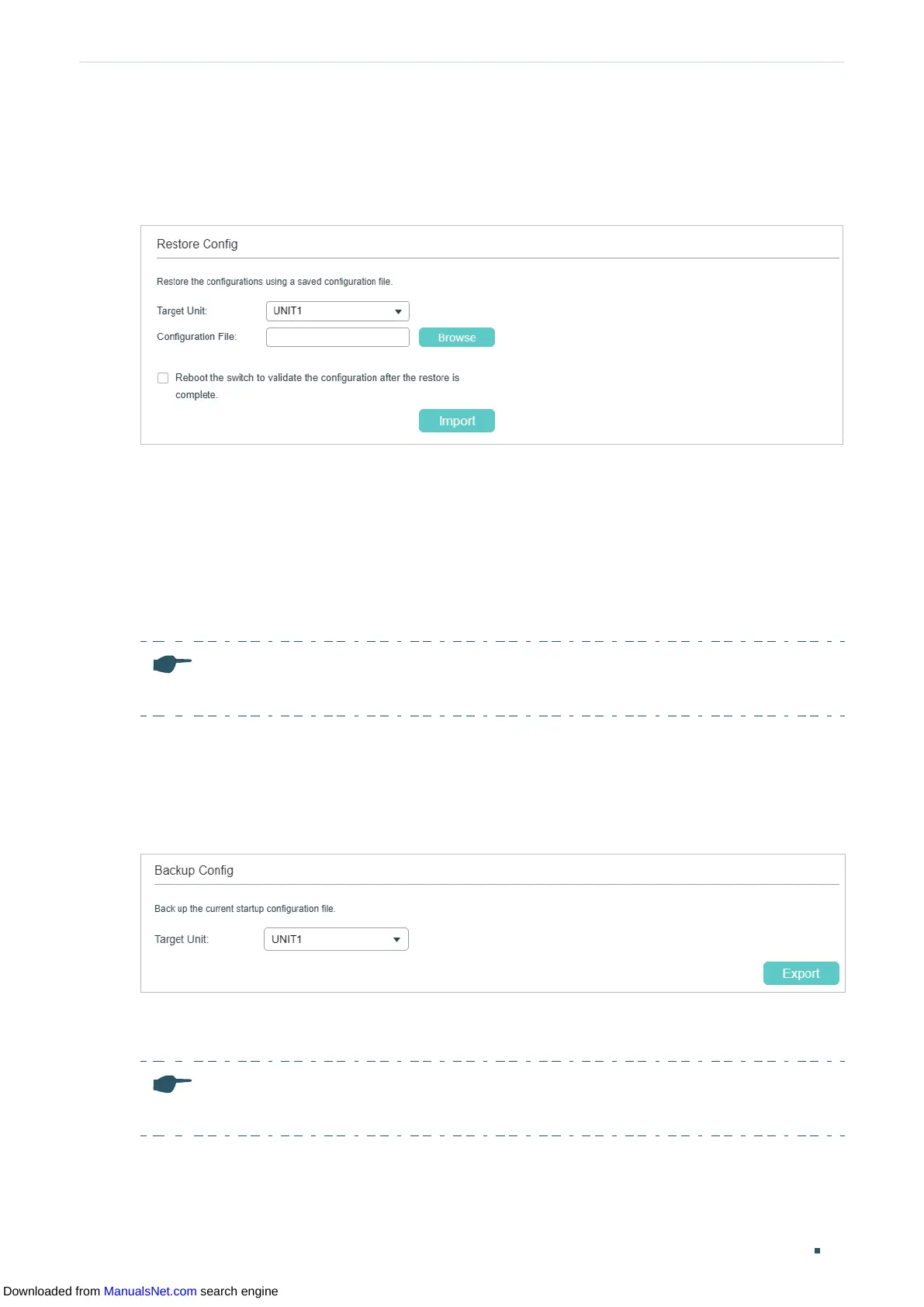 Restore Config

Restore the configurations using a saved configuration file.

Target Unit: UNIT1

Configuration File: Browse

Reboot the switch to validate the configuration after the restore is complete.

Import

Backup Config

Back up the current startup configuration file.

Target Unit: UNIT1

Export

Downloaded from ManualsNet.com search engine